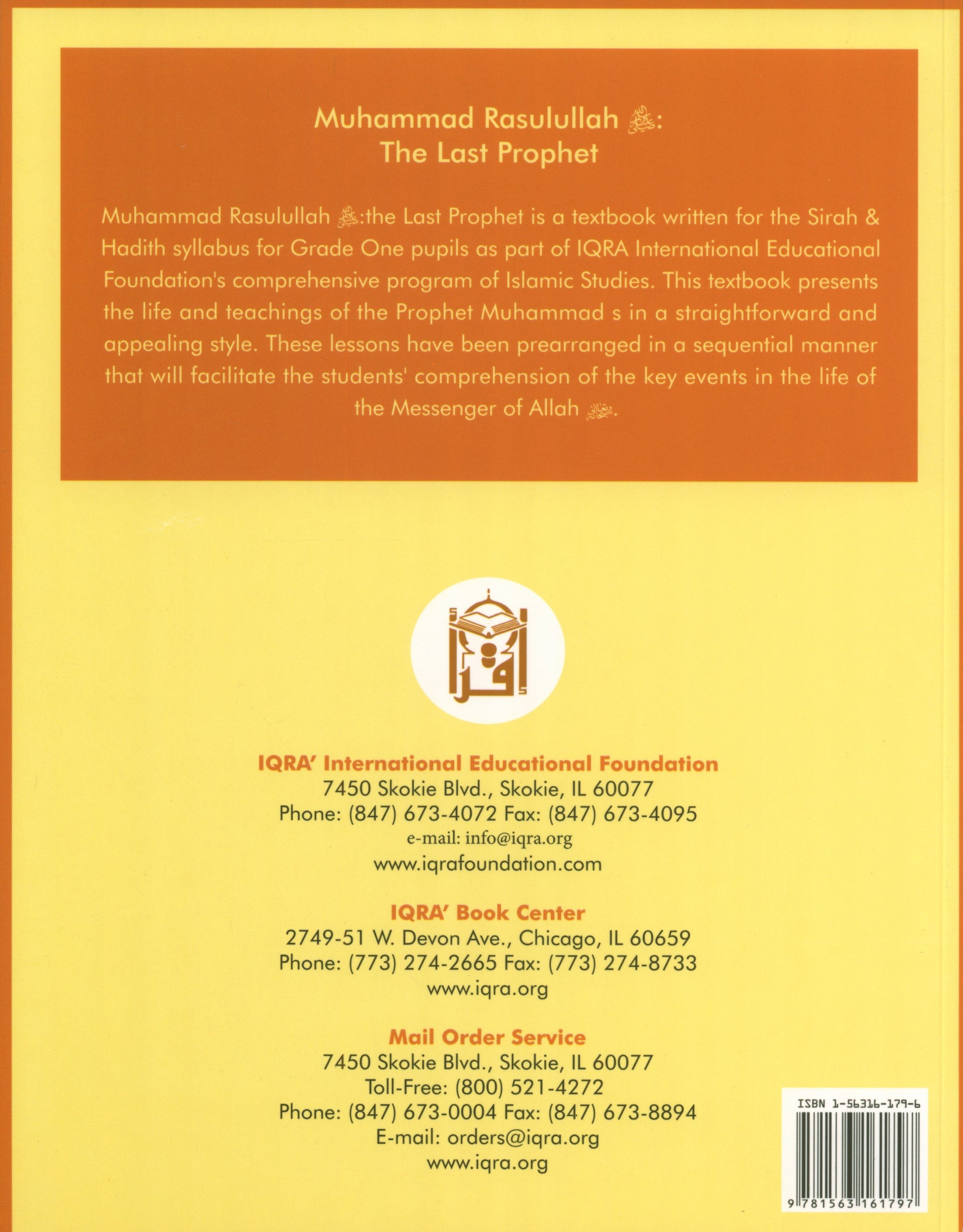 Muhammad Rasulullah ﷺ:
The Last Prophet

Muhammad Rasulullah ﷺ:the Last Prophet is a textbook written for the Sirah & Hadith syllabus for Grade One pupils as part of IQRA International Educational Foundation's comprehensive program of Islamic Studies. This textbook presents the life and teachings of the Prophet Muhammad s in a straightforward and appealing style. These lessons have been prearranged in a sequential manner that will facilitate the students' comprehension of the key events in the life of the Messenger of Allah ﷺ.

اقرأ

IQRA' International Educational Foundation
7450 Skokie Blvd., Skokie, IL 60077
Phone: (847) 673-4072 Fax: (847) 673-4095
e-mail: info@iqra.org
www.iqrafoundation.com

IQRA' Book Center
2749-51 W. Devon Ave., Chicago, IL 60659
Phone: (773) 274-2665 Fax: (773) 274-8733
www.iqra.org

Mail Order Service
7450 Skokie Blvd., Skokie, IL 60077
Toll-Free: (800) 521-4272
Phone: (847) 673-0004 Fax: (847) 673-8894
E-mail: orders@iqra.org
www.iqra.org

ISBN 1-56316-179-6
9 781563 161797